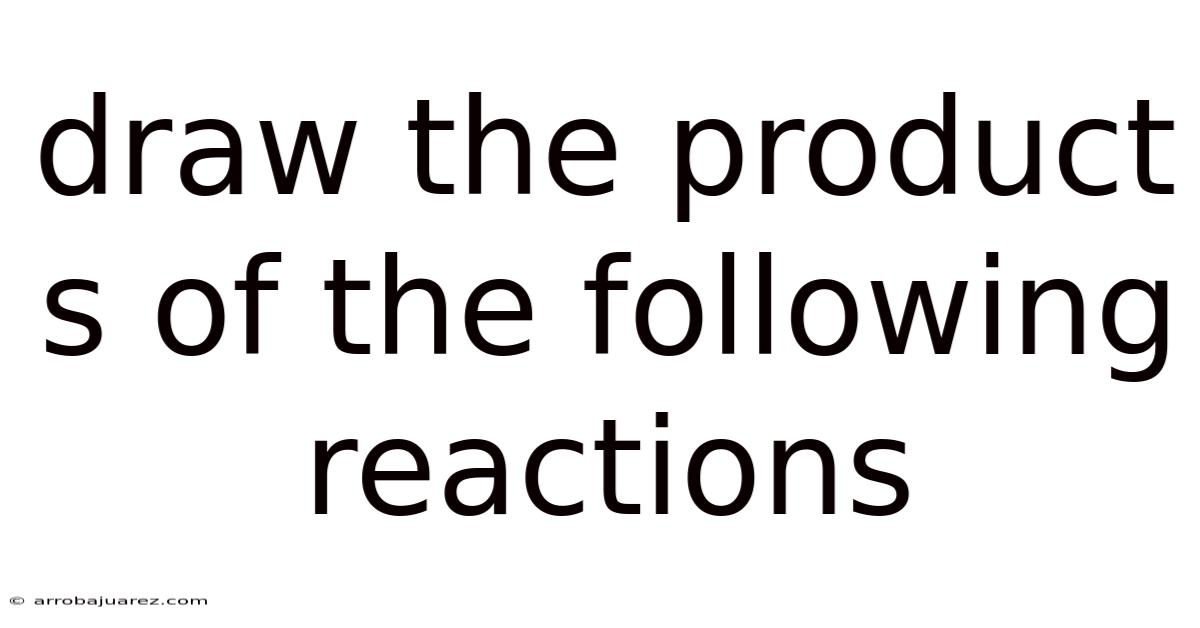 draw the products of the following reactions

© arrobajuarez.com